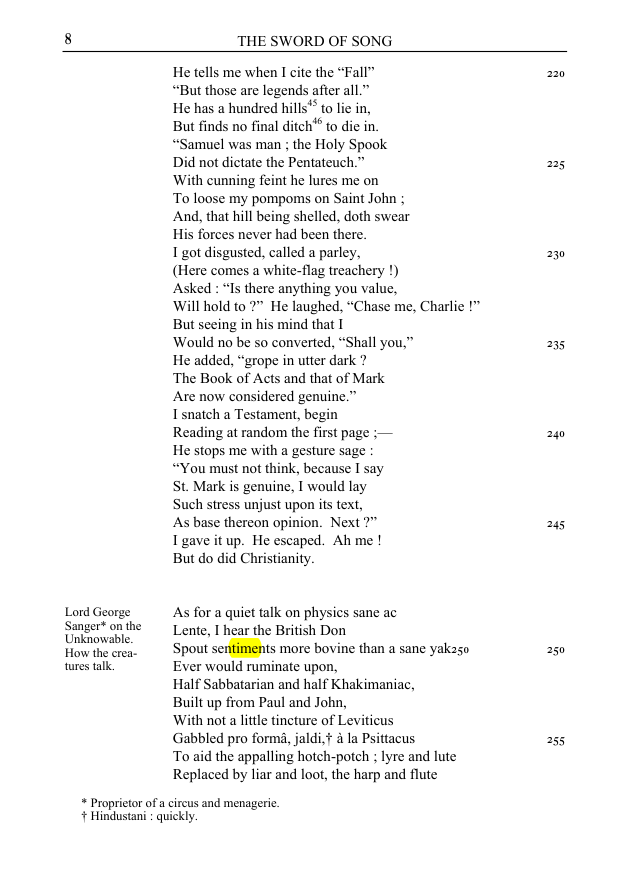 8 THE SWORD OF SONG

He tells me when I cite the "Fall" 220
"But those are legends after all."
He has a hundred hills$^{45}$ to lie in,
But finds no final ditch$^{46}$ to die in.
"Samuel was man ; the Holy Spook
Did not dictate the Pentateuch." 225
With cunning feint he lures me on
To loose my pompoms on Saint John ;
And, that hill being shelled, doth swear
His forces never had been there.
I got disgusted, called a parley, 230
(Here comes a white-flag treachery !)
Asked : "Is there anything you value,
Will hold to ?" He laughed, "Chase me, Charlie !"
But seeing in his mind that I
Would no be so converted, "Shall you," 235
He added, "grope in utter dark ?
The Book of Acts and that of Mark
Are now considered genuine."
I snatch a Testament, begin
Reading at random the first page ;— 240
He stops me with a gesture sage :
"You must not think, because I say
St. Mark is genuine, I would lay
Such stress unjust upon its text,
As base thereon opinion. Next ?" 245
I gave it up. He escaped. Ah me !
But do did Christianity.

Lord George Sanger* on the Unknowable. How the creatures talk.

As for a quiet talk on physics sane ac
Lente, I hear the British Don
Spout sentiments more bovine than a sane yak250 250
Ever would ruminate upon,
Half Sabbatarian and half Khakimaniac,
Built up from Paul and John,
With not a little tincture of Leviticus
Gabbled pro formâ, jaldi,† à la Psittacus 255
To aid the appalling hotch-potch ; lyre and lute
Replaced by liar and loot, the harp and flute

* Proprietor of a circus and menagerie.
† Hindustani : quickly.